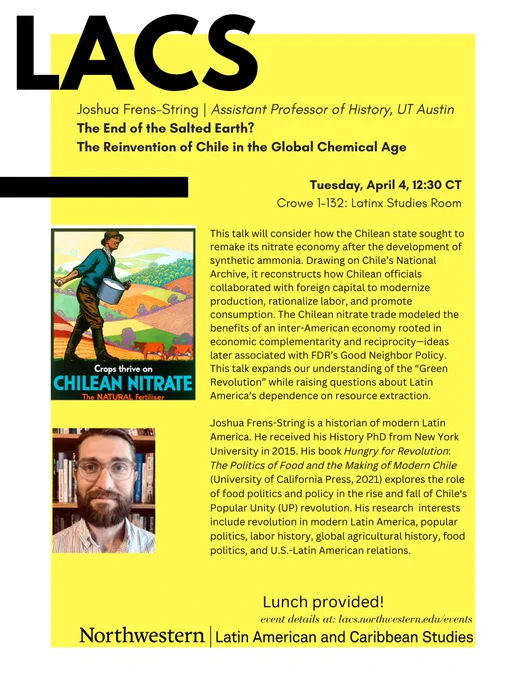 LACS

Joshua Frens-String | Assistant Professor of History, UT Austin

The End of the Salted Earth?

The Reinvention of Chile in the Global Chemical Age

Tuesday, April 4, 12:30 CT

Crowe 1-132: Latinx Studies Room

Crops thrive on

CHILEAN NITRATE

The NATURAL Fertiliser

This talk will consider how the Chilean state sought to remake its nitrate economy after the development of synthetic ammonia. Drawing on Chile's National Archive, it reconstructs how Chilean officials collaborated with foreign capital to modernize production, rationalize labor, and promote consumption. The Chilean nitrate trade modeled the benefits of an inter-American economy rooted in economic complementarity and reciprocity—ideas later associated with FDR's Good Neighbor Policy. This talk expands our understanding of the "Green Revolution" while raising questions about Latin America's dependence on resource extraction.

Joshua Frens-String is a historian of modern Latin America. He received his History PhD from New York University in 2015. His book Hungry for Revolution: The Politics of Food and the Making of Modern Chile (University of California Press, 2021) explores the role of food politics and policy in the rise and fall of Chile's Popular Unity (UP) revolution. His research interests include revolution in modern Latin America, popular politics, labor history, global agricultural history, food politics, and U.S.-Latin American relations.

Lunch provided!

event details at: lacs.northwestern.edu/events

Northwestern | Latin American and Caribbean Studies